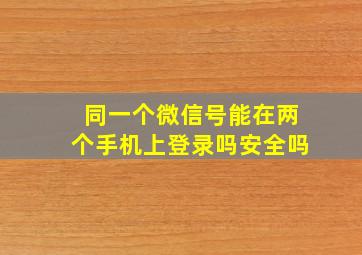 同一个微信号能在两个手机上登录吗安全吗